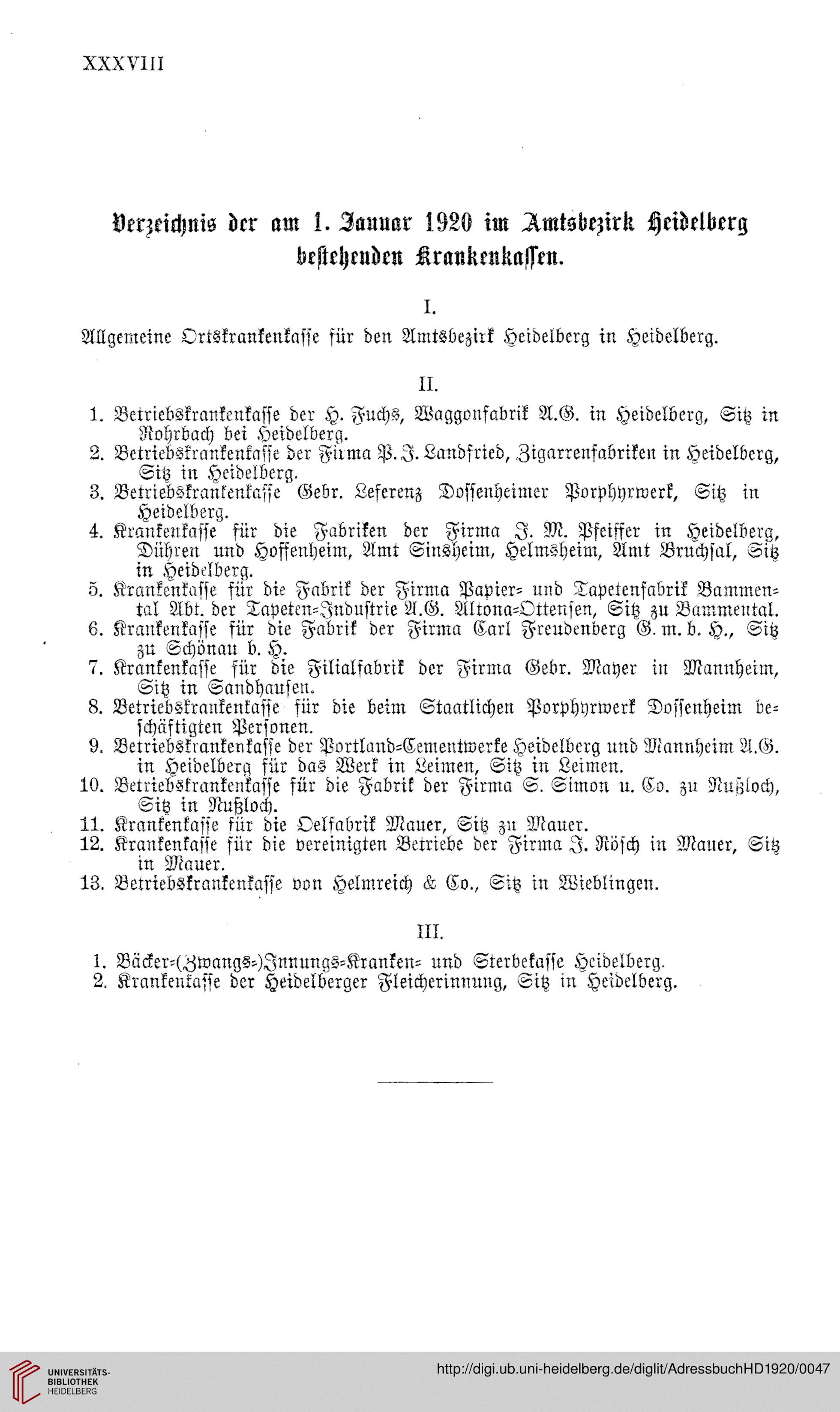 XXXVIII

Verzeichnis der am 1. Januar 1920 im Amtsbezirk Heidelberg bestehenden Krankenkassen.

I.

Allgemeine Ortskrankenkasse für den Amtsbezirk Heidelberg in Heidelberg.

II.

1. Betriebskrankenkasse der H. Fuchs, Waggonfabrik A.G. in Heidelberg, Sitz in Rohrbach bei Heidelberg.
2. Betriebskrankenkasse der Firma P. J. Landfried, Zigarrenfabriken in Heidelberg, Sitz in Heidelberg.
3. Betriebskrankenkasse Gebr. Leferenz Dossenheimer Porphyrwerk, Sitz in Heidelberg.
4. Krankenkasse für die Fabriken der Firma J. M. Pfeiffer in Heidelberg, Dühren und Hoffenheim, Amt Sinsheim, Helmsheim, Amt Bruchsal, Sitz in Heidelberg.
5. Krankenkasse für die Fabrik der Firma Papier- und Tapetenfabrik Bammental Abt. der Tapeten-Industrie A.G. Altona-Ottensen, Sitz zu Bammental.
6. Krankenkasse für die Fabrik der Firma Carl Freudenberg G. m. b. H., Sitz zu Schönau b. H.
7. Krankenkasse für die Filialfabrik der Firma Gebr. Mayer in Mannheim, Sitz in Sandhausen.
8. Betriebskrankenkasse für die beim Staatlichen Porphyrwerk Dossenheim beschäftigten Personen.
9. Betriebskrankenkasse der Portland-Cementwerke Heidelberg und Mannheim A.G. in Heidelberg für das Werk in Leimen, Sitz in Leimen.
10. Betriebskrankenkasse für die Fabrik der Firma S. Simon u. Co. zu Nußloch, Sitz in Nußloch.
11. Krankenkasse für die Oelfabrik Mauer, Sitz zu Mauer.
12. Krankenkasse für die vereinigten Betriebe der Firma J. Rösch in Mauer, Sitz in Mauer.
13. Betriebskrankenkasse von Helmreich & Co., Sitz in Wieblingen.

III.

1. Bäcker-(Zwangs-)Innungs-Kranken- und Sterbekasse Heidelberg.
2. Krankenkasse der Heidelberger Fleicherinnung, Sitz in Heidelberg.

UNIVERSITÄTS-BIBLIOTHEK HEIDELBERG

http://digi.ub.uni-heidelberg.de/diglit/AdressbuchHD1920/0047